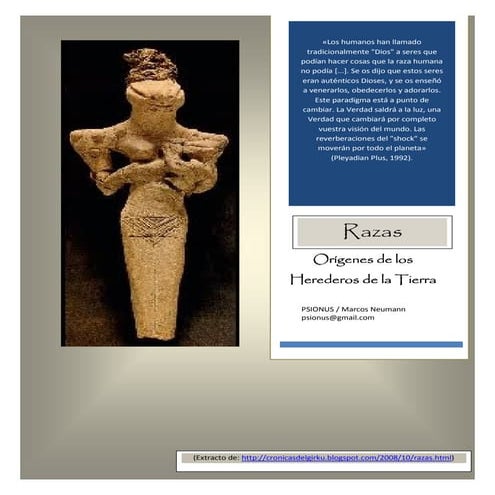 «Los humanos han llamado tradicionalmente "Dios" a seres que podían hacer cosas que la raza humana no podía [...]. Se os dijo que estos seres eran auténticos Dioses, y se os enseñó a venerarlos, obedecerlos y adorarlos. Este paradigma está a punto de cambiar. La Verdad saldrá a la luz, una Verdad que cambiará por completo vuestra visión del mundo. Las reverberaciones del "shock" se moverán por todo el planeta» (Pleyadian Plus, 1992).

Razas

Orígenes de los Herederos de la Tierra

PSIONUS / Marcos Neumann
psionus@gmail.com

(Extracto de: http://cronicasdelgirku.blogspot.com/2008/10/razas.html)